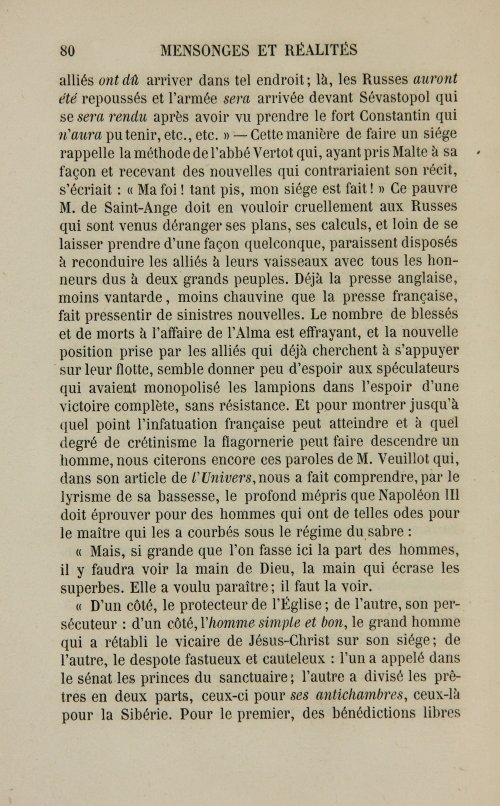 80 MENSONGES ET RÉALITÉS

alliés ont dû arriver dans tel endroit; là, les Russes auront été repoussés et l'armée sera arrivée devant Sévastopol qui se sera rendu après avoir vu prendre le fort Constantin qui n'aura pu tenir, etc., etc. » — Cette manière de faire un siége rappelle la méthode de l'abbé Vertot qui, ayant pris Malte à sa façon et recevant des nouvelles qui contrariaient son récit, s'écriait : « Ma foi ! tant pis, mon siége est fait ! » Ce pauvre M. de Saint-Ange doit en vouloir cruellement aux Russes qui sont venus déranger ses plans, ses calculs, et loin de se laisser prendre d'une façon quelconque, paraissent disposés à reconduire les alliés à leurs vaisseaux avec tous les honneurs dus à deux grands peuples. Déjà la presse anglaise, moins vantarde, moins chauvine que la presse française, fait pressentir de sinistres nouvelles. Le nombre de blessés et de morts à l'affaire de l'Alma est effrayant, et la nouvelle position prise par les alliés qui déjà cherchent à s'appuyer sur leur flotte, semble donner peu d'espoir aux spéculateurs qui avaient monopolisé les lampions dans l'espoir d'une victoire complète, sans résistance. Et pour montrer jusqu'à quel point l'infatuation française peut atteindre et à quel degré de crétinisme la flagornerie peut faire descendre un homme, nous citerons encore ces paroles de M. Veuillot qui, dans son article de l'Univers, nous a fait comprendre, par le lyrisme de sa bassesse, le profond mépris que Napoléon III doit éprouver pour des hommes qui ont de telles odes pour le maître qui les a courbés sous le régime du sabre :

« Mais, si grande que l'on fasse ici la part des hommes, il y faudra voir la main de Dieu, la main qui écrase les superbes. Elle a voulu paraître; il faut la voir.

« D'un côté, le protecteur de l'Église; de l'autre, son persécuteur : d'un côté, l'homme simple et bon, le grand homme qui a rétabli le vicaire de Jésus-Christ sur son siége; de l'autre, le despote fastueux et cauteleux : l'un a appelé dans le sénat les princes du sanctuaire; l'autre a divisé les prêtres en deux parts, ceux-ci pour ses antichambres, ceux-là pour la Sibérie. Pour le premier, des bénédictions libres